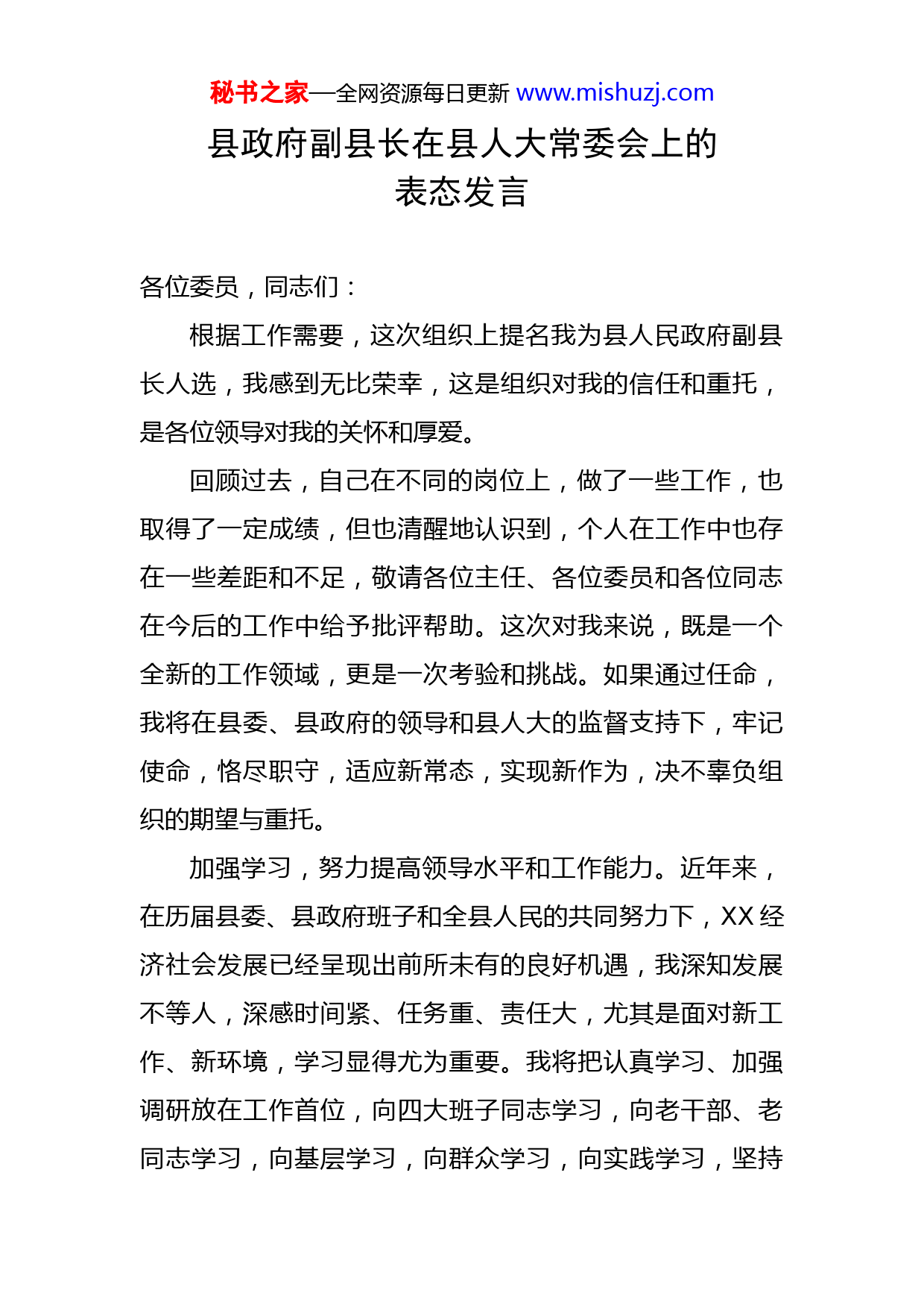 秘书之家—全网资源每日更新 www.mishuzj.com

县政府副县长在县人大常委会上的表态发言

各位委员，同志们：

根据工作需要，这次组织上提名我为县人民政府副县长人选，我感到无比荣幸，这是组织对我的信任和重托，是各位领导对我的关怀和厚爱。

回顾过去，自己在不同的岗位上，做了一些工作，也取得了一定成绩，但也清醒地认识到，个人在工作中也存在一些差距和不足，敬请各位主任、各位委员和各位同志在今后的工作中给予批评帮助。这次对我来说，既是一个全新的工作领域，更是一次考验和挑战。如果通过任命，我将在县委、县政府的领导和县人大的监督支持下，牢记使命，恪尽职守，适应新常态，实现新作为，决不辜负组织的期望与重托。

加强学习，努力提高领导水平和工作能力。近年来，在历届县委、县政府班子和全县人民的共同努力下，XX 经济社会发展已经呈现出前所未有的良好机遇，我深知发展不等人，深感时间紧、任务重、责任大，尤其是面对新工作、新环境，学习显得尤为重要。我将把认真学习、加强调研放在工作首位，向四大班子同志学习，向老干部、老同志学习，向基层学习，向群众学习，向实践学习，坚持